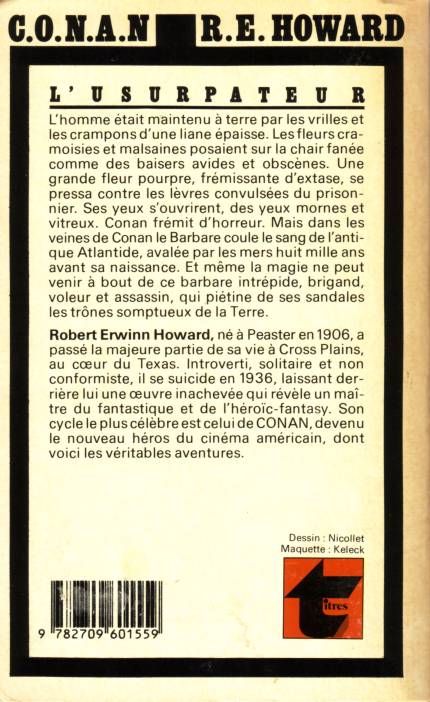 C.O.N.A.N R.E. HOWARD

L'USURPATEUR

L'homme était maintenu à terre par les vrilles et les crampons d'une liane épaisse. Les fleurs cramoisies et malsaines posaient sur la chair fanée comme des baisers avides et obscènes. Une grande fleur pourpre, frémissante d'extase, se pressa contre les lèvres convulsées du prisonnier. Ses yeux s'ouvrirent, des yeux mornes et vitreux. Conan frémit d'horreur. Mais dans les veines de Conan le Barbare coule le sang de l'antique Atlantide, avalée par les mers huit mille ans avant sa naissance. Et même la magie ne peut venir à bout de ce barbare intrépide, brigand, voleur et assassin, qui piétine de ses sandales les trônes somptueux de la Terre.

Robert Erwinn Howard, né à Peaster en 1906, a passé la majeure partie de sa vie à Cross Plains, au cœur du Texas. Introverti, solitaire et non conformiste, il se suicide en 1936, laissant derrière lui une œuvre inachevée qui révèle un maître du fantastique et de l'héroïc-fantasy. Son cycle le plus célèbre est celui de CONAN, devenu le nouveau héros du cinéma américain, dont voici les véritables aventures.

Dessin : Nicollet
Maquette : Keleck

9 782709 601559

titres